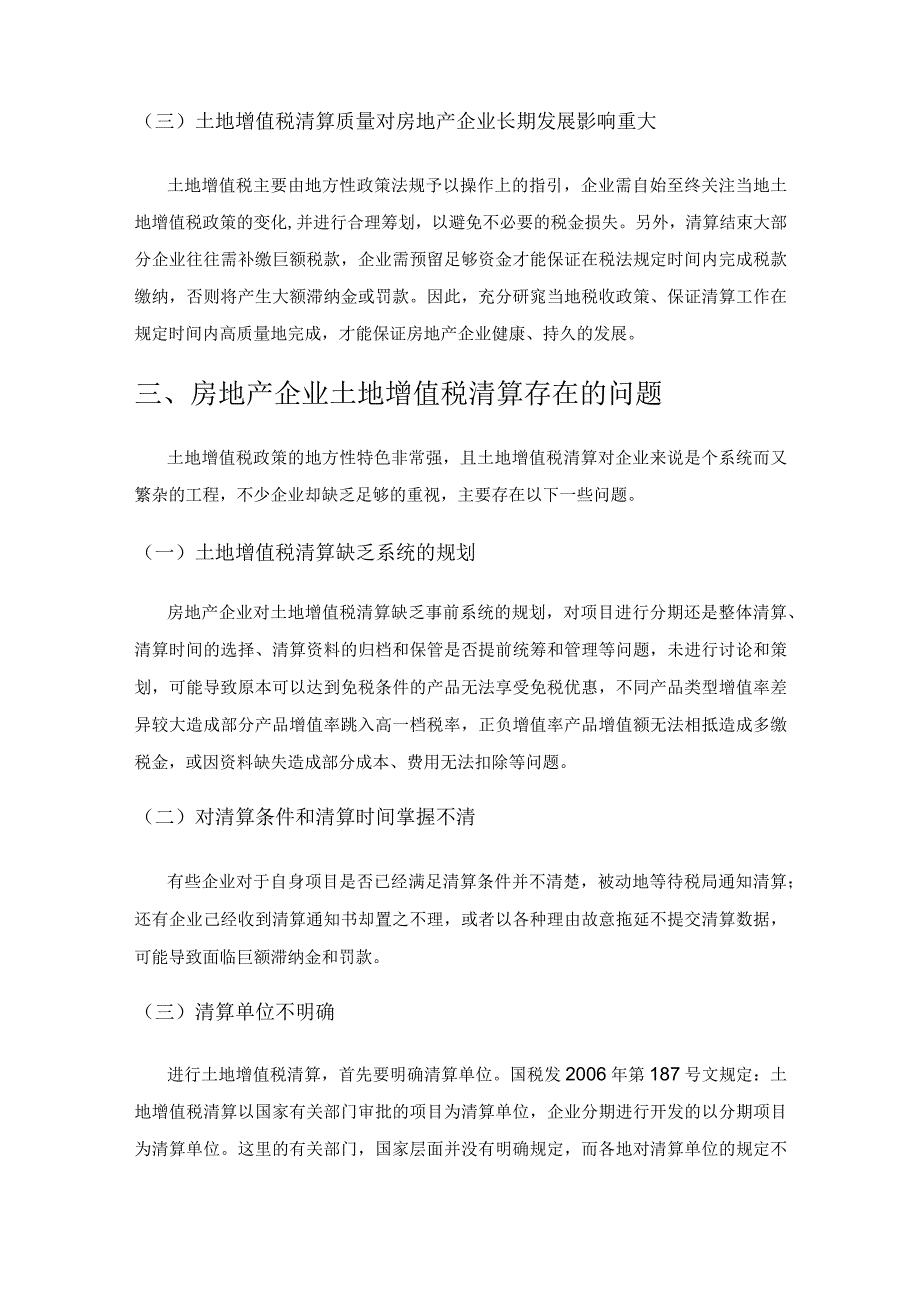 （三）土地增值税清算质量对房地产企业长期发展影响重大

土地增值税主要由地方性政策法规予以操作上的指引，企业需自始至终关注当地土地增值税政策的变化,并进行合理筹划，以避免不必要的税金损失。另外，清算结束大部分企业往往需补缴巨额税款，企业需预留足够资金才能保证在税法规定时间内完成税款缴纳，否则将产生大额滞纳金或罚款。因此，充分研究当地税收政策、保证清算工作在规定时间内高质量地完成，才能保证房地产企业健康、持久的发展。

三、房地产企业土地增值税清算存在的问题

土地增值税政策的地方性特色非常强，且土地增值税清算对企业来说是个系统而又繁杂的工程，不少企业却缺乏足够的重视，主要存在以下一些问题。

（一）土地增值税清算缺乏系统的规划

房地产企业对土地增值税清算缺乏事前系统的规划，对项目进行分期还是整体清算、清算时间的选择、清算资料的归档和保管是否提前统筹和管理等问题，未进行讨论和策划，可能导致原本可以达到免税条件的产品无法享受免税优惠，不同产品类型增值率差异较大造成部分产品增值率跳入高一档税率，正负增值率产品增值额无法相抵造成多缴税金，或因资料缺失造成部分成本、费用无法扣除等问题。

（二）对清算条件和清算时间掌握不清

有些企业对于自身项目是否已经满足清算条件并不清楚，被动地等待税局通知清算；还有企业已经收到清算通知书却置之不理，或者以各种理由故意拖延不提交清算数据，可能导致面临巨额滞纳金和罚款。

（三）清算单位不明确

进行土地增值税清算，首先要明确清算单位。国税发2006年第187号文规定：土地增值税清算以国家有关部门审批的项目为清算单位，企业分期进行开发的以分期项目为清算单位。这里的有关部门，国家层面并没有明确规定，而各地对清算单位的规定不